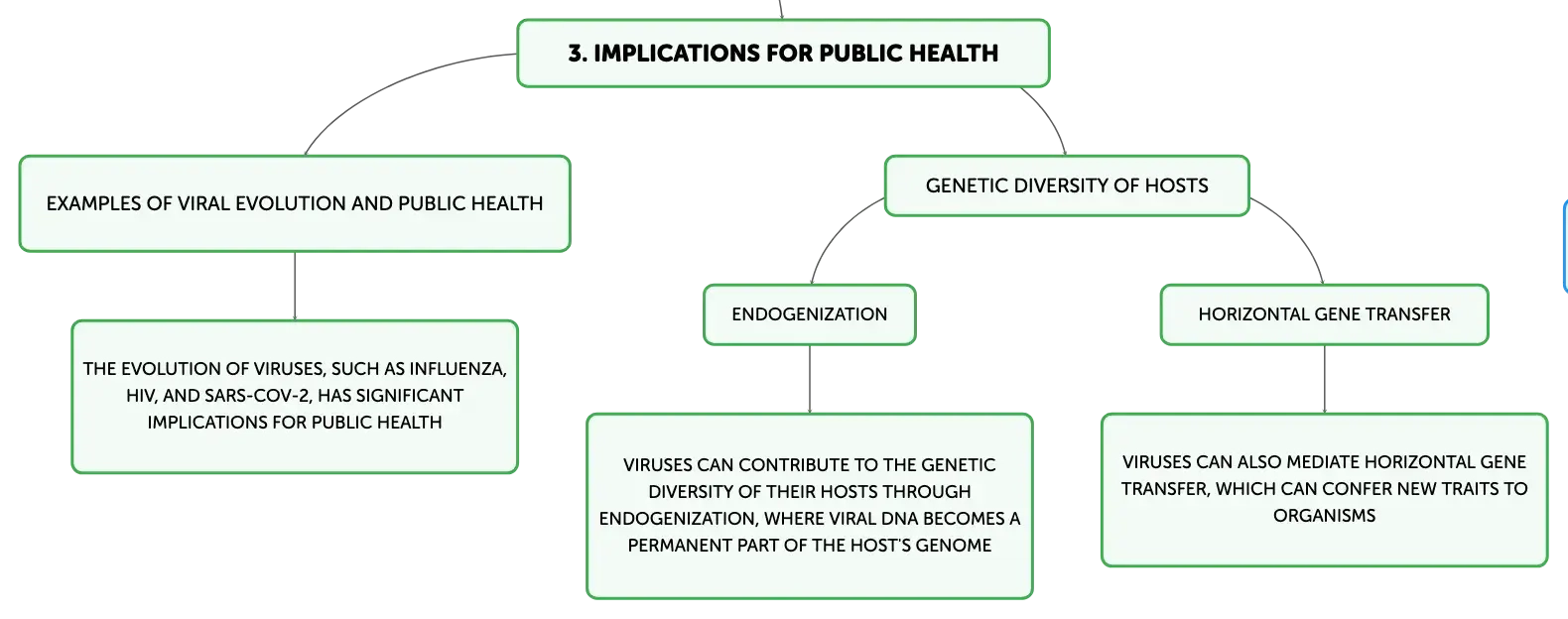 3. IMPLICATIONS FOR PUBLIC HEALTH

EXAMPLES OF VIRAL EVOLUTION AND PUBLIC HEALTH

THE EVOLUTION OF VIRUSES, SUCH AS INFLUENZA, HIV, AND SARS-COV-2, HAS SIGNIFICANT IMPLICATIONS FOR PUBLIC HEALTH

GENETIC DIVERSITY OF HOSTS

ENDOGENIZATION

VIRUSES CAN CONTRIBUTE TO THE GENETIC DIVERSITY OF THEIR HOSTS THROUGH ENDOGENIZATION, WHERE VIRAL DNA BECOMES A PERMANENT PART OF THE HOST'S GENOME

HORIZONTAL GENE TRANSFER

VIRUSES CAN ALSO MEDIATE HORIZONTAL GENE TRANSFER, WHICH CAN CONFER NEW TRAITS TO ORGANISMS